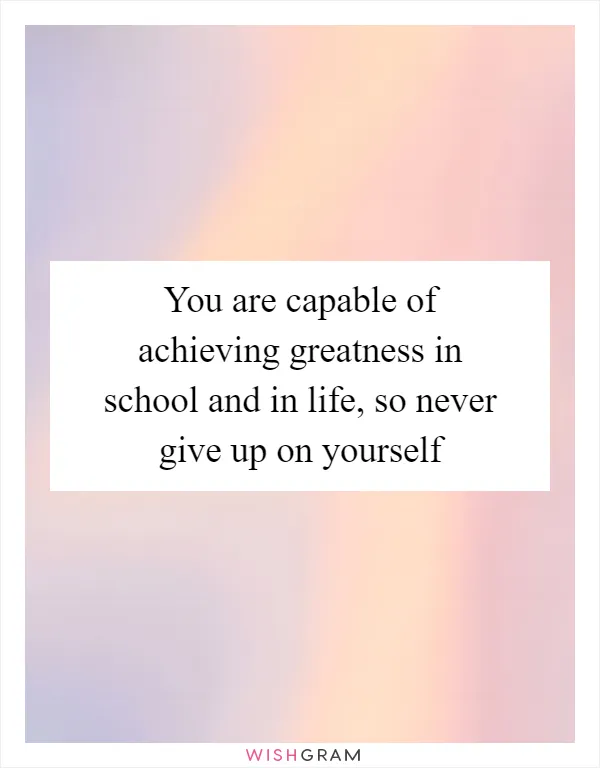 You are capable of achieving greatness in school and in life, so never give up on yourself

WISHGRAM